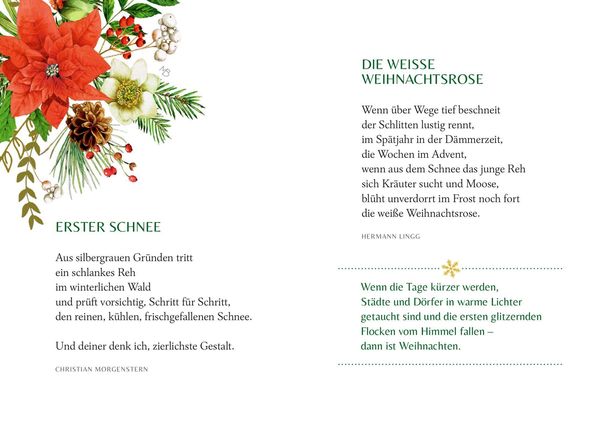 ERSTER SCHNEE

Aus silbergrauen Gründen tritt
ein schlankes Reh
im winterlichen Wald
und prüft vorsichtig, Schritt für Schritt,
den reinen, kühlen, frischgefallenen Schnee.

Und deiner denk ich, zierlichste Gestalt.

CHRISTIAN MORGENSTERN

DIE WEISSE WEIHNACHTSROSE

Wenn über Wege tief beschneit
der Schlitten lustig rennt,
im Spätjahr in der Dämmerzeit,
die Wochen im Advent,
wenn aus dem Schnee das junge Reh
sich Kräuter sucht und Moose,
blüht unverdorrt im Frost noch fort
die weiße Weihnachtsrose.

HERMANN LINGG

Wenn die Tage kürzer werden,
Städte und Dörfer in warme Lichter
getaucht sind und die ersten glitzernden
Flocken vom Himmel fallen –
dann ist Weihnachten.